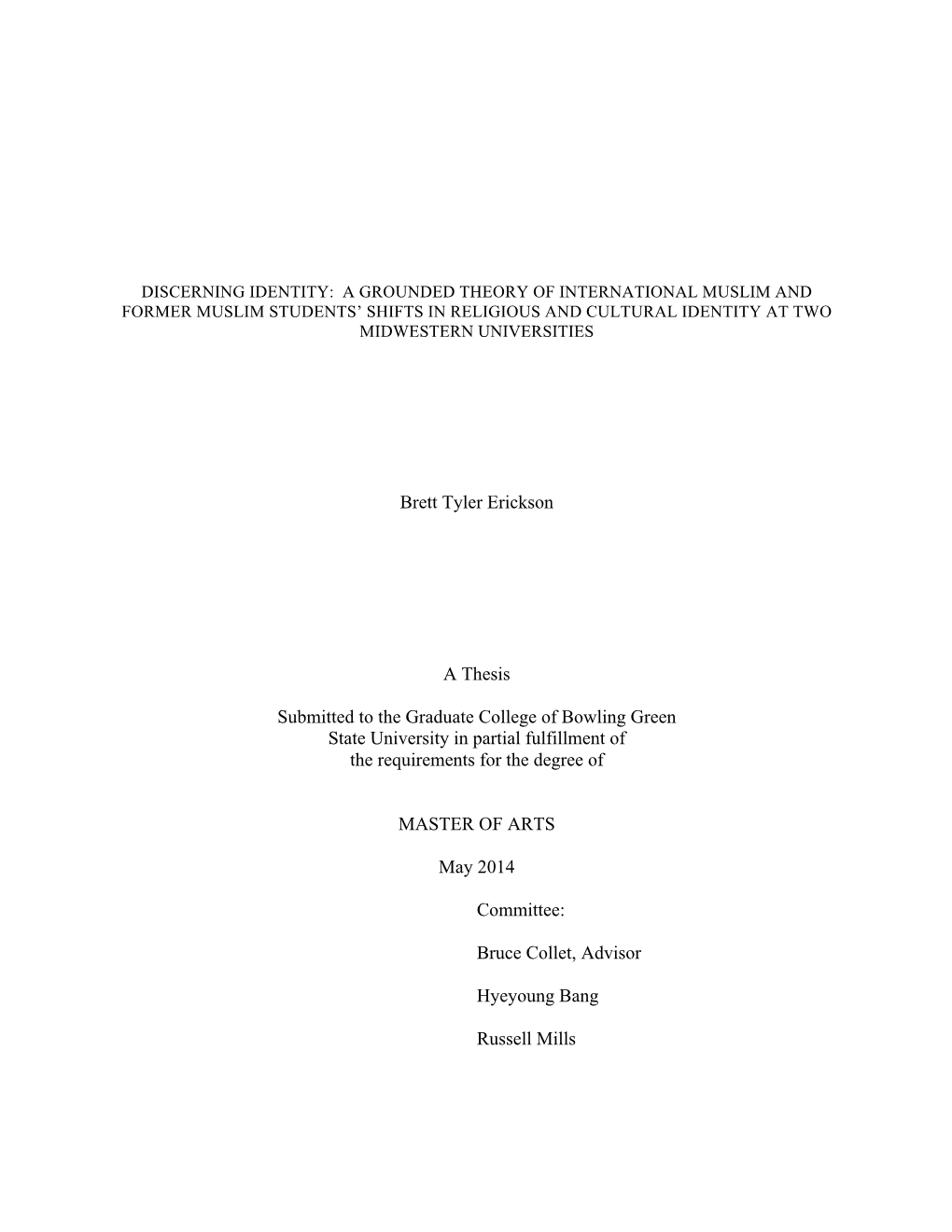 DISCERNING IDENTITY: A GROUNDED THEORY OF INTERNATIONAL MUSLIM AND FORMER MUSLIM STUDENTS' SHIFTS IN RELIGIOUS AND CULTURAL IDENTITY AT TWO MIDWESTERN UNIVERSITIES

Brett Tyler Erickson

A Thesis

Submitted to the Graduate College of Bowling Green State University in partial fulfillment of the requirements for the degree of

MASTER OF ARTS

May 2014

Committee:

Bruce Collet, Advisor

Hyeyoung Bang

Russell Mills